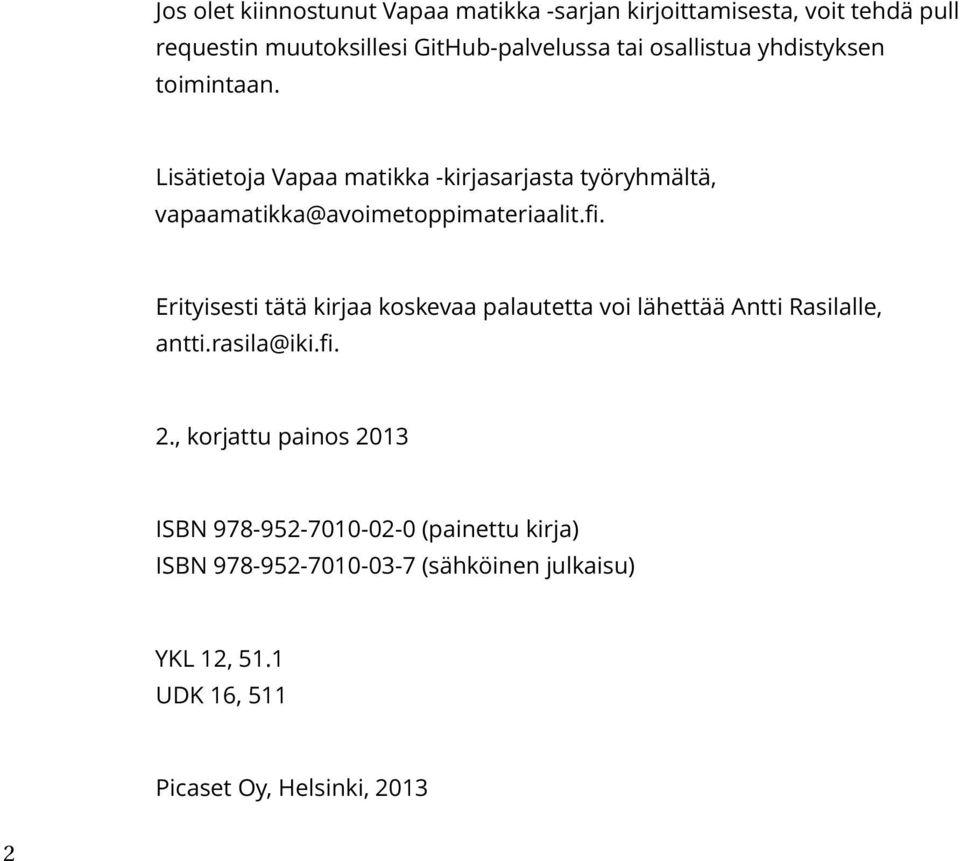 Jos olet kiinnostunut Vapaa matikka -sarjan kirjoittamisesta, voit tehdä pull requestin muutoksillesi GitHub-palvelussa tai osallistua yhdistyksen toimintaan.

Lisätietoja Vapaa matikka -kirjasarjasta työryhmältä, vapaamatikka@avoimetoppimateriaalit.fi.

Erityisesti tätä kirjaa koskevaa palautetta voi lähettää Antti Rasilalle, antti.rasila@iki.fi.

2., korjattu painos 2013

ISBN 978-952-7010-02-0 (painettu kirja)
ISBN 978-952-7010-03-7 (sähköinen julkaisu)

YKL 12, 51.1
UDK 16, 511

Picaset Oy, Helsinki, 2013

2